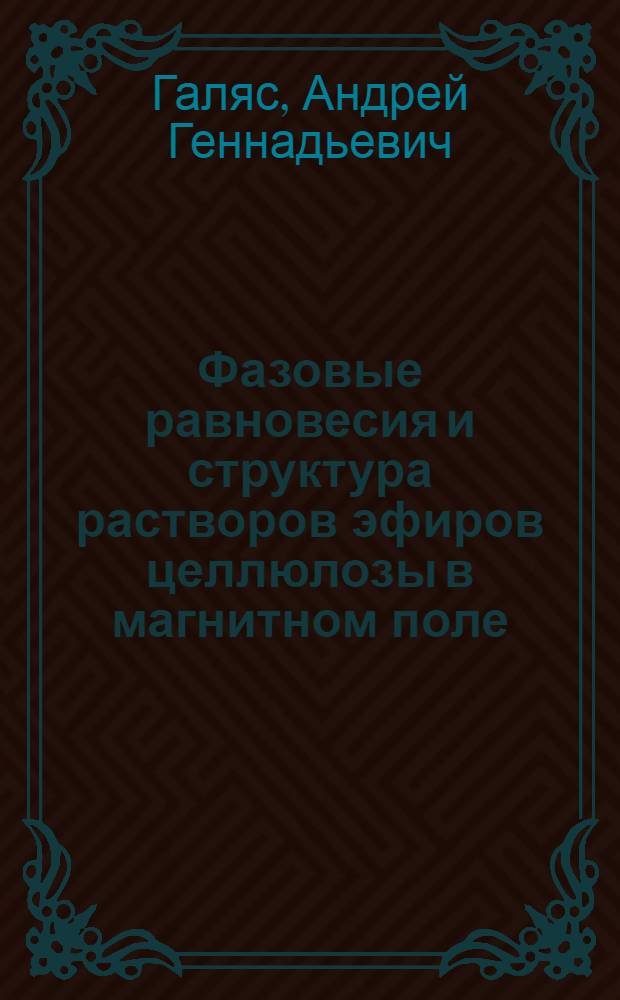 Галяс, Андрей Геннадьевич

Фазовые равновесия и структура растворов эфиров целлюлозы в магнитном поле